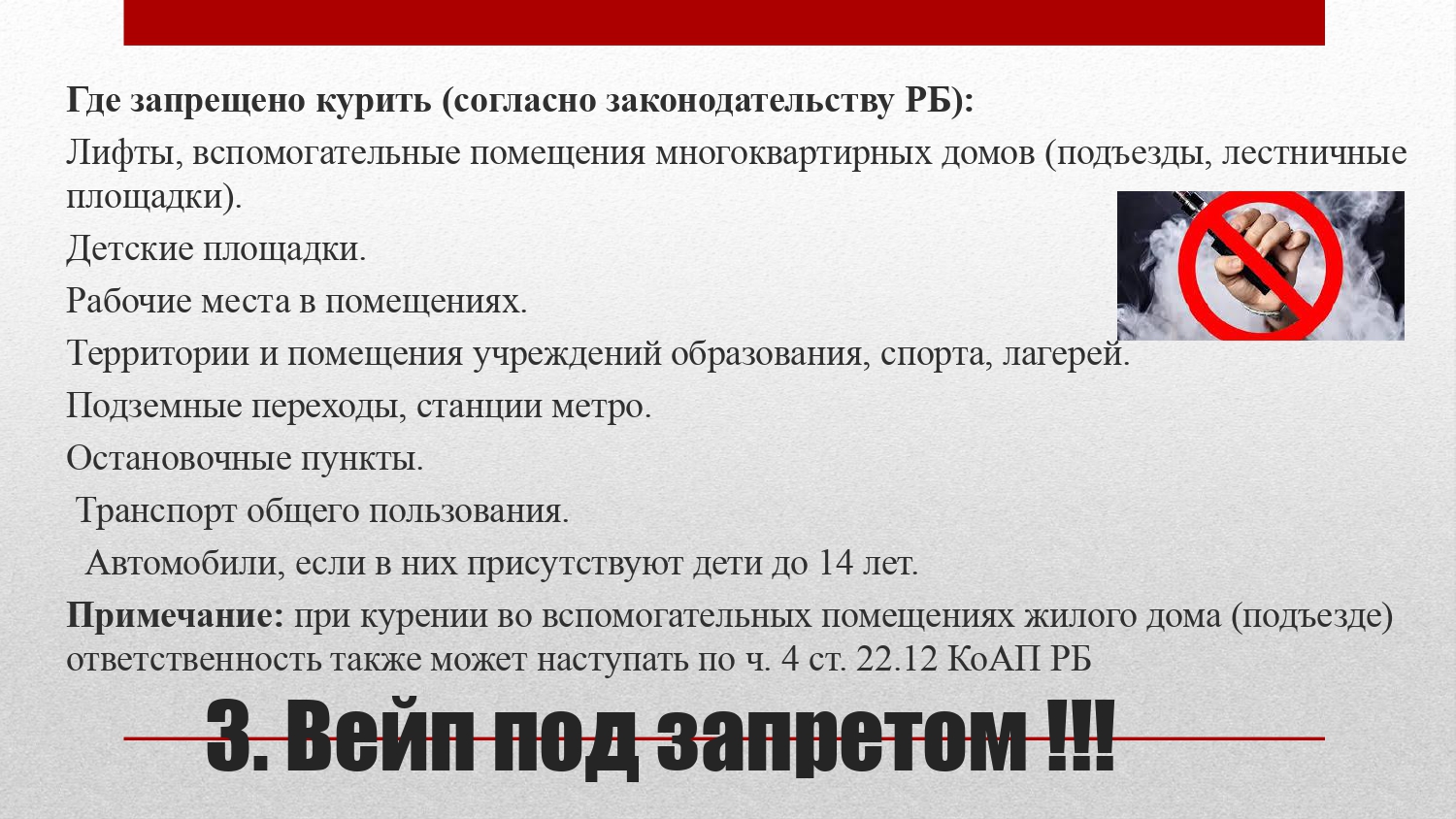 Где запрещено курить (согласно законодательству РБ):

Лифты, вспомогательные помещения многоквартирных домов (подъезды, лестничные площадки).

Детские площадки.

Рабочие места в помещениях.

Территории и помещения учреждений образования, спорта, лагерей.

Подземные переходы, станции метро.

Остановочные пункты.

Транспорт общего пользования.

Автомобили, если в них присутствуют дети до 14 лет.

Примечание: при курении во вспомогательных помещениях жилого дома (подъезде) ответственность также может наступать по ч. 4 ст. 22.12 КоАП РБ

3. Вейп под запретом !!!